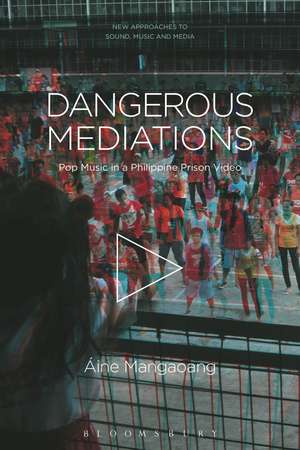 NEW APPROACHES TO SOUND, MUSIC AND MEDIA

DANGEROUS MEDIATIONS

Pop Music in a Philippine Prison Video

Áine Mangaoang

BLOOMSBURY